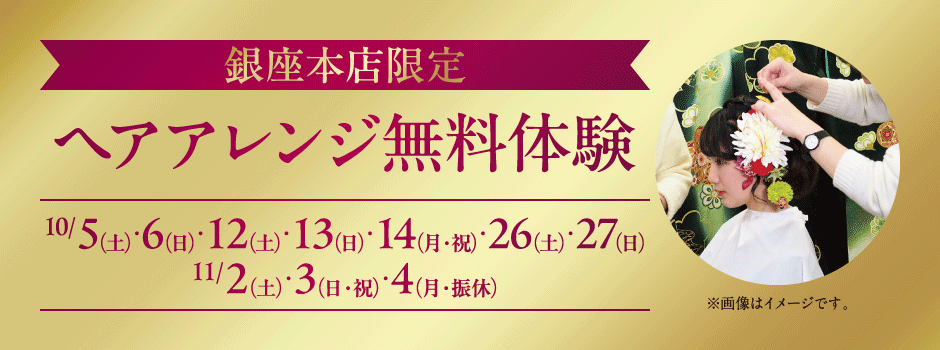 銀座本店限定

ヘアアレンジ無料体験

10/5(土)・6(日)・12(土)・13(日)・14(月・祝)・26(土)・27(日)
11/2(土)・3(日・祝)・4(月・振休)

※画像はイメージです。